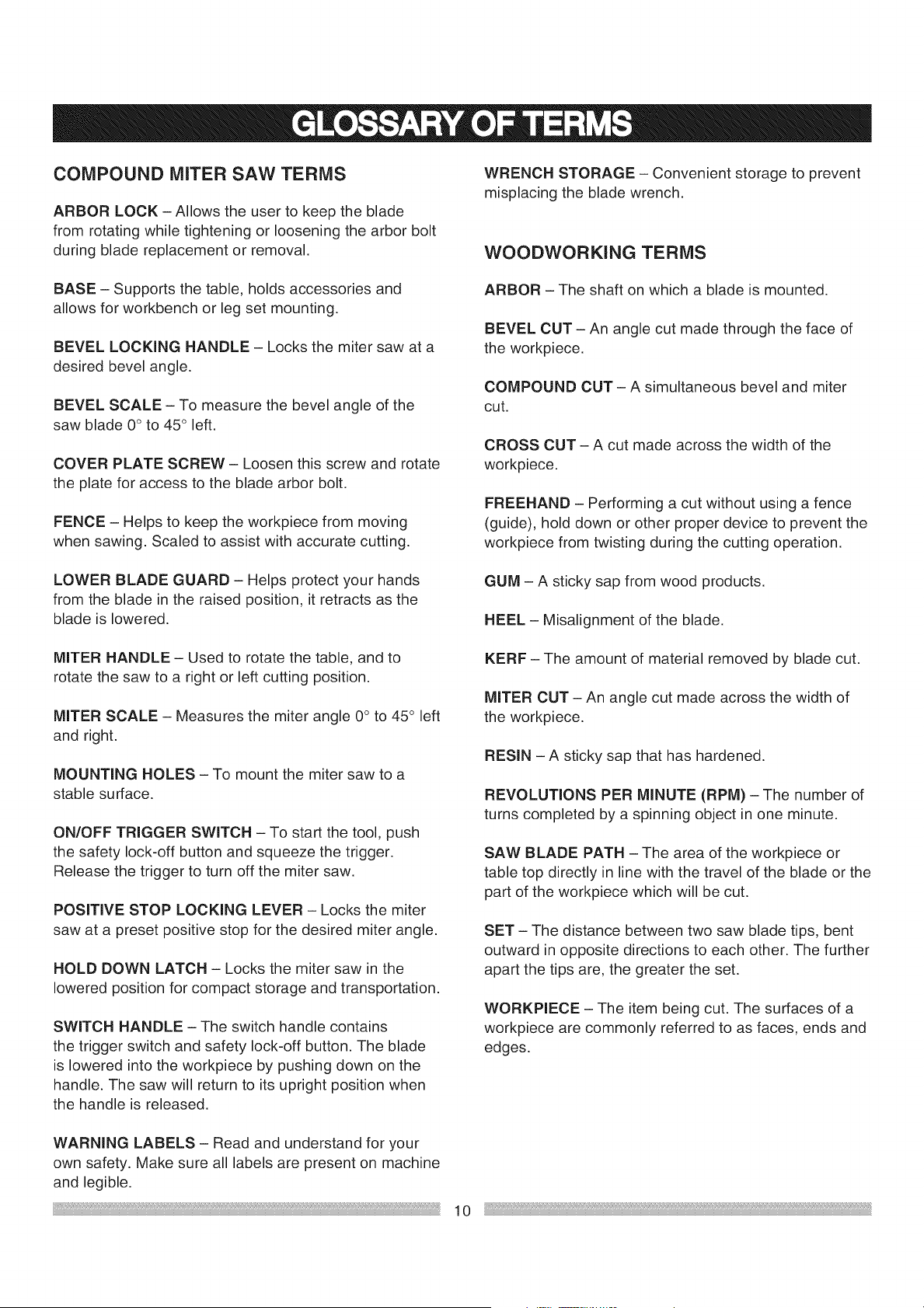 GLOSSARY OF TERMS

COMPOUND MITER SAW TERMS

ARBOR LOCK – Allows the user to keep the blade from rotating while tightening or loosening the arbor bolt during blade replacement or removal.

BASE – Supports the table, holds accessories and allows for workbench or leg set mounting.

BEVEL LOCKING HANDLE – Locks the miter saw at a desired bevel angle.

BEVEL SCALE – To measure the bevel angle of the saw blade 0° to 45° left.

COVER PLATE SCREW – Loosen this screw and rotate the plate for access to the blade arbor bolt.

FENCE – Helps to keep the workpiece from moving when sawing. Scaled to assist with accurate cutting.

LOWER BLADE GUARD – Helps protect your hands from the blade in the raised position, it retracts as the blade is lowered.

MITER HANDLE – Used to rotate the table, and to rotate the saw to a right or left cutting position.

MITER SCALE – Measures the miter angle 0° to 45° left and right.

MOUNTING HOLES – To mount the miter saw to a stable surface.

ON/OFF TRIGGER SWITCH – To start the tool, push the safety lock-off button and squeeze the trigger. Release the trigger to turn off the miter saw.

POSITIVE STOP LOCKING LEVER – Locks the miter saw at a preset positive stop for the desired miter angle.

HOLD DOWN LATCH – Locks the miter saw in the lowered position for compact storage and transportation.

SWITCH HANDLE – The switch handle contains the trigger switch and safety lock-off button. The blade is lowered into the workpiece by pushing down on the handle. The saw will return to its upright position when the handle is released.

WARNING LABELS – Read and understand for your own safety. Make sure all labels are present on machine and legible.

WRENCH STORAGE – Convenient storage to prevent misplacing the blade wrench.

WOODWORKING TERMS

ARBOR – The shaft on which a blade is mounted.

BEVEL CUT – An angle cut made through the face of the workpiece.

COMPOUND CUT – A simultaneous bevel and miter cut.

CROSS CUT – A cut made across the width of the workpiece.

FREEHAND – Performing a cut without using a fence (guide), hold down or other proper device to prevent the workpiece from twisting during the cutting operation.

GUM – A sticky sap from wood products.

HEEL – Misalignment of the blade.

KERF – The amount of material removed by blade cut.

MITER CUT – An angle cut made across the width of the workpiece.

RESIN – A sticky sap that has hardened.

REVOLUTIONS PER MINUTE (RPM) – The number of turns completed by a spinning object in one minute.

SAW BLADE PATH – The area of the workpiece or table top directly in line with the travel of the blade or the part of the workpiece which will be cut.

SET – The distance between two saw blade tips, bent outward in opposite directions to each other. The further apart the tips are, the greater the set.

WORKPIECE – The item being cut. The surfaces of a workpiece are commonly referred to as faces, ends and edges.

10